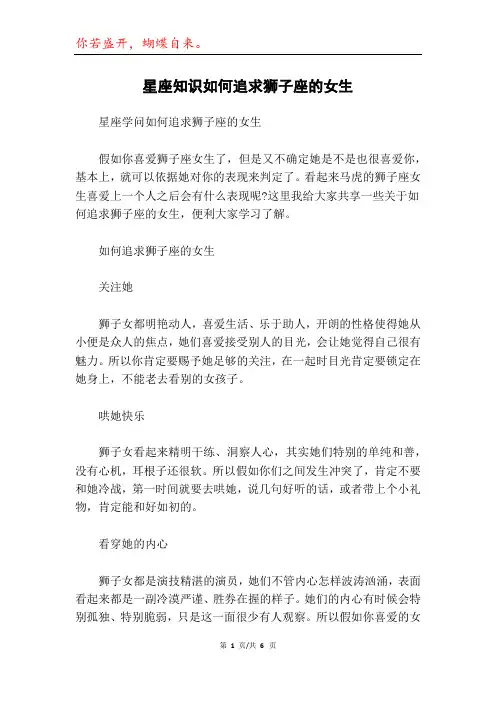 你若盛开，蝴蝶自来。

星座知识如何追求狮子座的女生

星座学问如何追求狮子座的女生

假如你喜爱狮子座女生了，但是又不确定她是不是也很喜爱你，基本上，就可以依据她对你的表现来判定了。看起来马虎的狮子座女生喜爱上一个人之后会有什么表现呢?这里我给大家共享一些关于如何追求狮子座的女生，便利大家学习了解。

如何追求狮子座的女生

关注她

狮子女都明艳动人，喜爱生活、乐于助人，开朗的性格使得她从小便是众人的焦点，她们喜爱接受别人的目光，会让她觉得自己很有魅力。所以你肯定要赐予她足够的关注，在一起时目光肯定要锁定在她身上，不能老去看别的女孩子。

哄她快乐

狮子女看起来精明干练、洞察人心，其实她们特别的单纯和善，没有心机，耳根子还很软。所以假如你们之间发生冲突了，肯定不要和她冷战，第一时间就要去哄她，说几句好听的话，或者带上个小礼物，肯定能和好如初的。

看穿她的内心

狮子女都是演技精湛的演员，她们不管内心怎样波涛汹涌，表面看起来都是一副冷漠严谨、胜券在握的样子。她们的内心有时候会特别孤独、特别脆弱，只是这一面很少有人观察。所以假如你喜爱的女

第 1 页/共 6 页